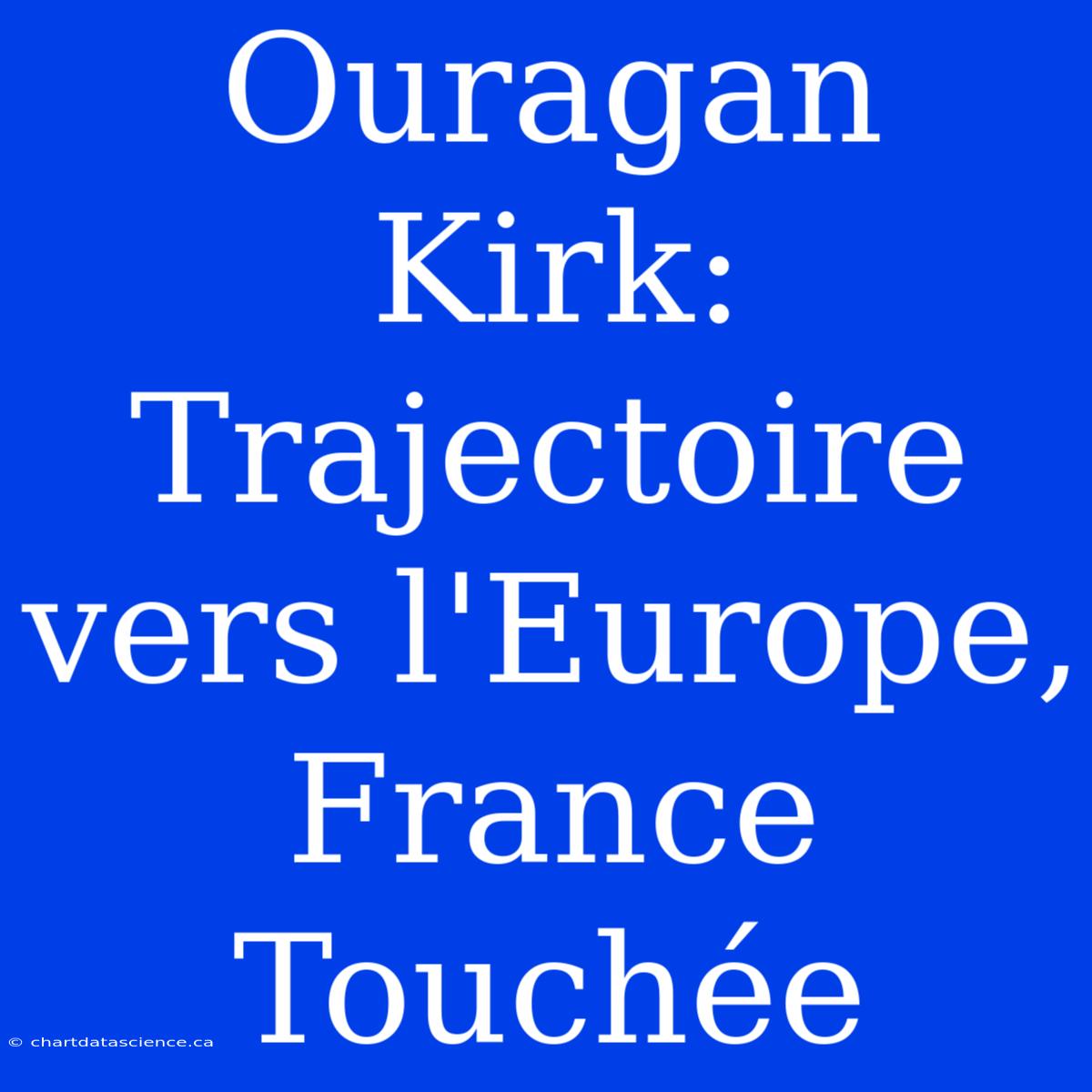 Ouragan Kirk: Trajectoire vers l'Europe, France Touchée

© chartdatascience.ca